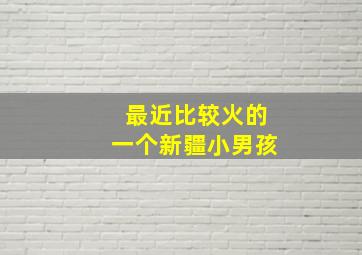 最近比较火的
一个新疆小男孩